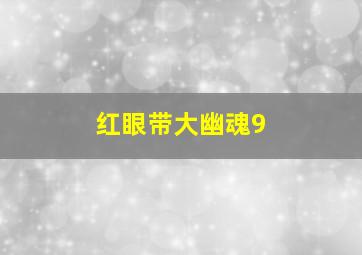 红眼带大幽魂9